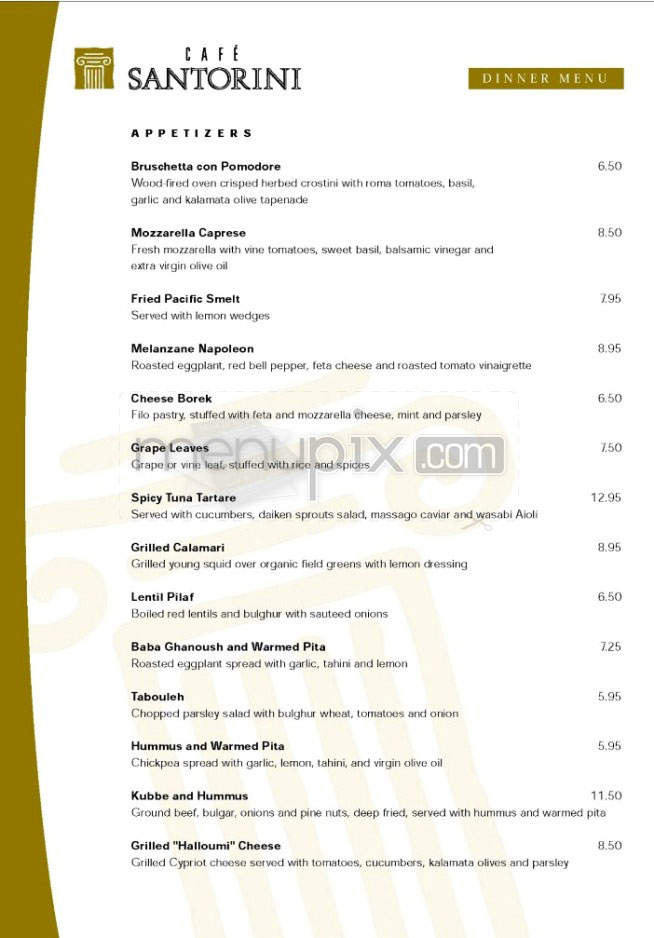 CAFÉ
SANTORINI

DINNER MENU

APPETIZERS

Bruschetta con Pomodore 6.50
Wood-fired oven crisped herbed crostini with roma tomatoes, basil, garlic and kalamata olive tapenade

Mozzarella Caprese 8.50
Fresh mozzarella with vine tomatoes, sweet basil, balsamic vinegar and extra virgin olive oil

Fried Pacific Smelt 7.95
Served with lemon wedges

Melanzane Napoleon 8.95
Roasted eggplant, red bell pepper, feta cheese and roasted tomato vinaigrette

Cheese Borek 6.50
Filo pastry, stuffed with feta and mozzarella cheese, mint and parsley

Grape Leaves 7.50
Grape or vine leaf, stuffed with rice and spices

menupix.com

Spicy Tuna Tartare 12.95
Served with cucumbers, daiken sprouts salad, massago caviar and wasabi Aioli

Grilled Calamari 8.95
Grilled young squid over organic field greens with lemon dressing

Lentil Pilaf 6.50
Boiled red lentils and bulghur with sauteed onions

Baba Ghanoush and Warmed Pita 7.25
Roasted eggplant spread with garlic, tahini and lemon

Tabouleh 5.95
Chopped parsley salad with bulghur wheat, tomatoes and onion

Hummus and Warmed Pita 5.95
Chickpea spread with garlic, lemon, tahini, and virgin olive oil

Kubbe and Hummus 11.50
Ground beef, bulgar, onions and pine nuts, deep fried, served with hummus and warmed pita

Grilled "Halloumi" Cheese 8.50
Grilled Cypriot cheese served with tomatoes, cucumbers, kalamata olives and parsley